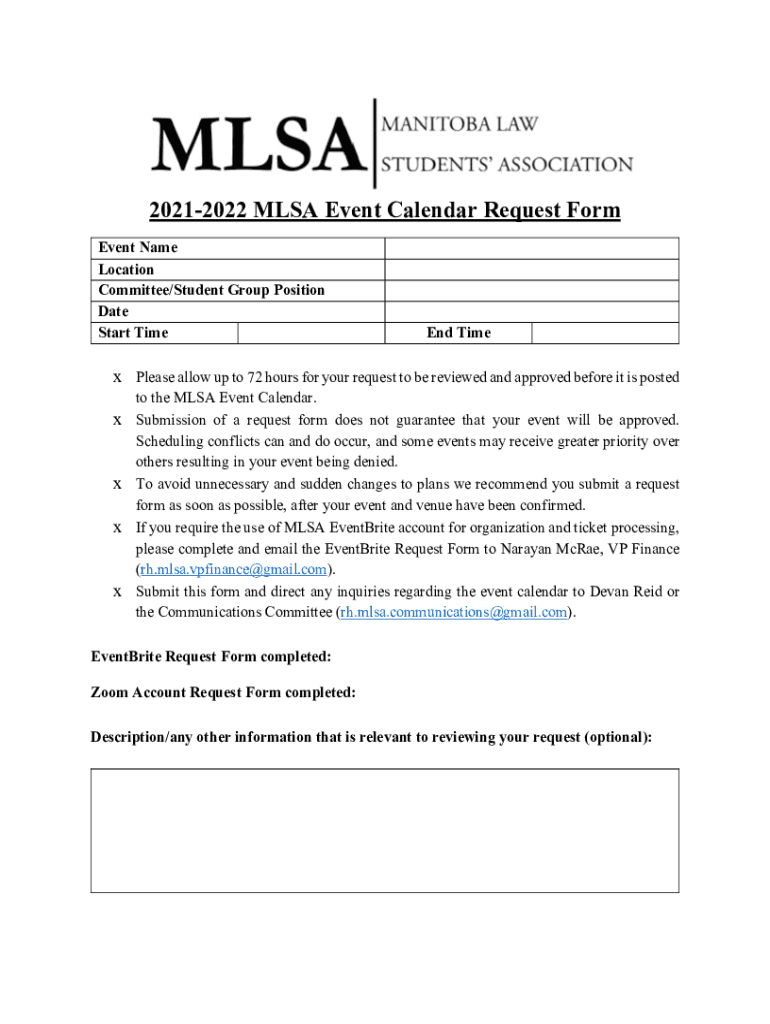 MLSA MANITOBA LAW STUDENTS' ASSOCIATION

2021-2022 MLSA Event Calendar Request Form

| Event Name | | | |
|---|---|---|---|
| Location | | | |
| Committee/Student Group Position | | | |
| Date | | | |
| Start Time | | End Time | |

x Please allow up to 72 hours for your request to be reviewed and approved before it is posted to the MLSA Event Calendar.
x Submission of a request form does not guarantee that your event will be approved. Scheduling conflicts can and do occur, and some events may receive greater priority over others resulting in your event being denied.
x To avoid unnecessary and sudden changes to plans we recommend you submit a request form as soon as possible, after your event and venue have been confirmed.
x If you require the use of MLSA EventBrite account for organization and ticket processing, please complete and email the EventBrite Request Form to Narayan McRae, VP Finance (rh.mlsa.vpfinance@gmail.com).
x Submit this form and direct any inquiries regarding the event calendar to Devan Reid or the Communications Committee (rh.mlsa.communications@gmail.com).

EventBrite Request Form completed:

Zoom Account Request Form completed:

Description/any other information that is relevant to reviewing your request (optional):